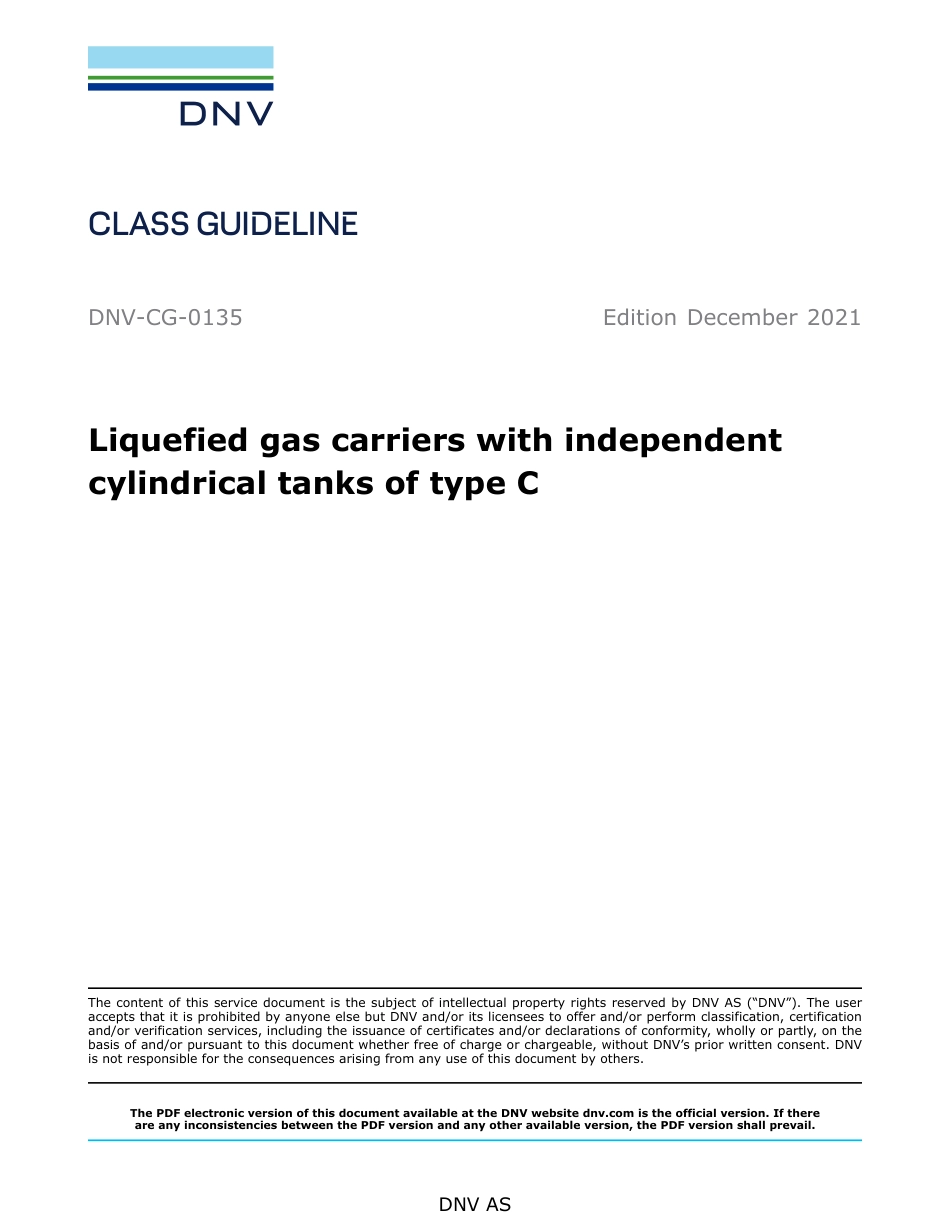 DNV

CLASS GUIDELINE

DNV-CG-0135

Edition December 2021

Liquefied gas carriers with independent cylindrical tanks of type C

The content of this service document is the subject of intellectual property rights reserved by DNV AS ("DNV"). The user accepts that it is prohibited by anyone else but DNV and/or its licensees to offer and/or perform classification, certification and/or verification services, including the issuance of certificates and/or declarations of conformity, wholly or partly, on the basis of and/or pursuant to this document whether free of charge or chargeable, without DNV's prior written consent. DNV is not responsible for the consequences arising from any use of this document by others.

The PDF electronic version of this document available at the DNV website dnv.com is the official version. If there are any inconsistencies between the PDF version and any other available version, the PDF version shall prevail.

DNV AS